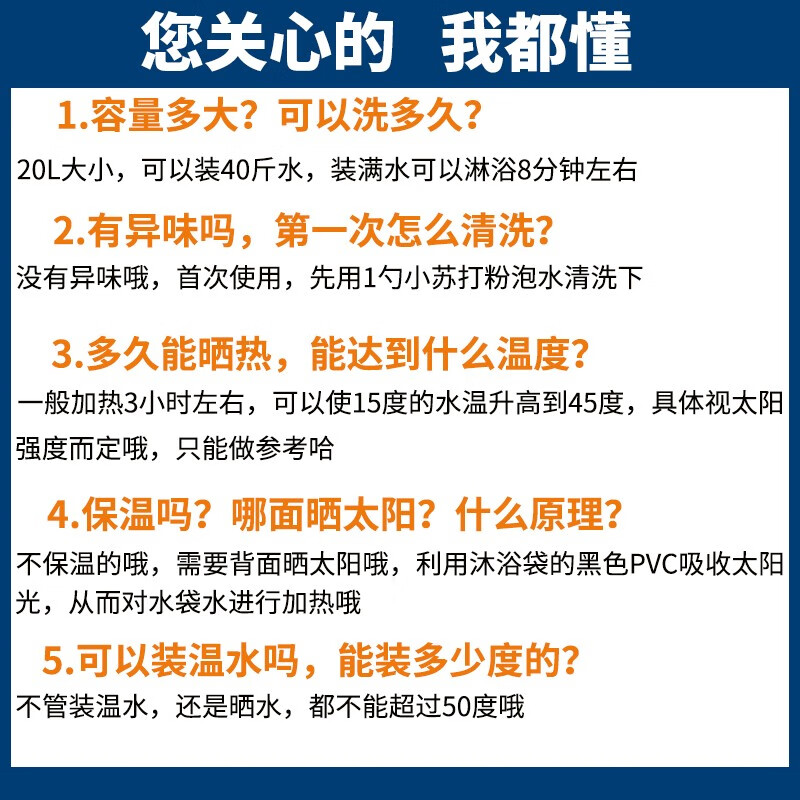 您关心的 我都懂

1.容量多大？可以洗多久？

20L大小，可以装40斤水，装满水可以淋浴8分钟左右

2.有异味吗，第一次怎么清洗？

没有异味哦，首次使用，先用1勺小苏打粉泡水清洗下

3.多久能晒热，能达到什么温度？

一般加热3小时左右，可以使15度的水温升高到45度，具体视太阳强度而定哦，只能做参考哈

4.保温吗？哪面晒太阳？什么原理？

不保温的哦，需要背面晒太阳哦，利用沐浴袋的黑色PVC吸收太阳光，从而对水袋水进行加热哦

5.可以装温水吗，能装多少度的？

不管装温水，还是晒水，都不能超过50度哦